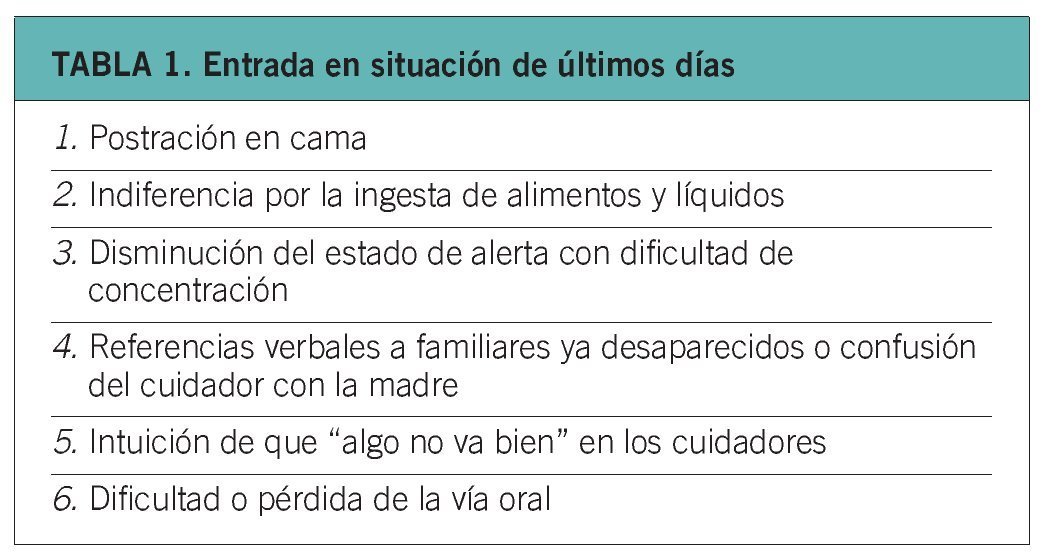 TABLA 1. Entrada en situación de últimos días

1. Postración en cama

2. Indiferencia por la ingesta de alimentos y líquidos

3. Disminución del estado de alerta con dificultad de concentración

4. Referencias verbales a familiares ya desaparecidos o confusión del cuidador con la madre

5. Intuición de que "algo no va bien" en los cuidadores

6. Dificultad o pérdida de la vía oral